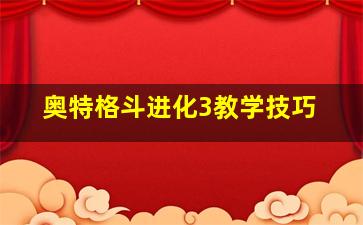 奥特格斗进化3教学技巧